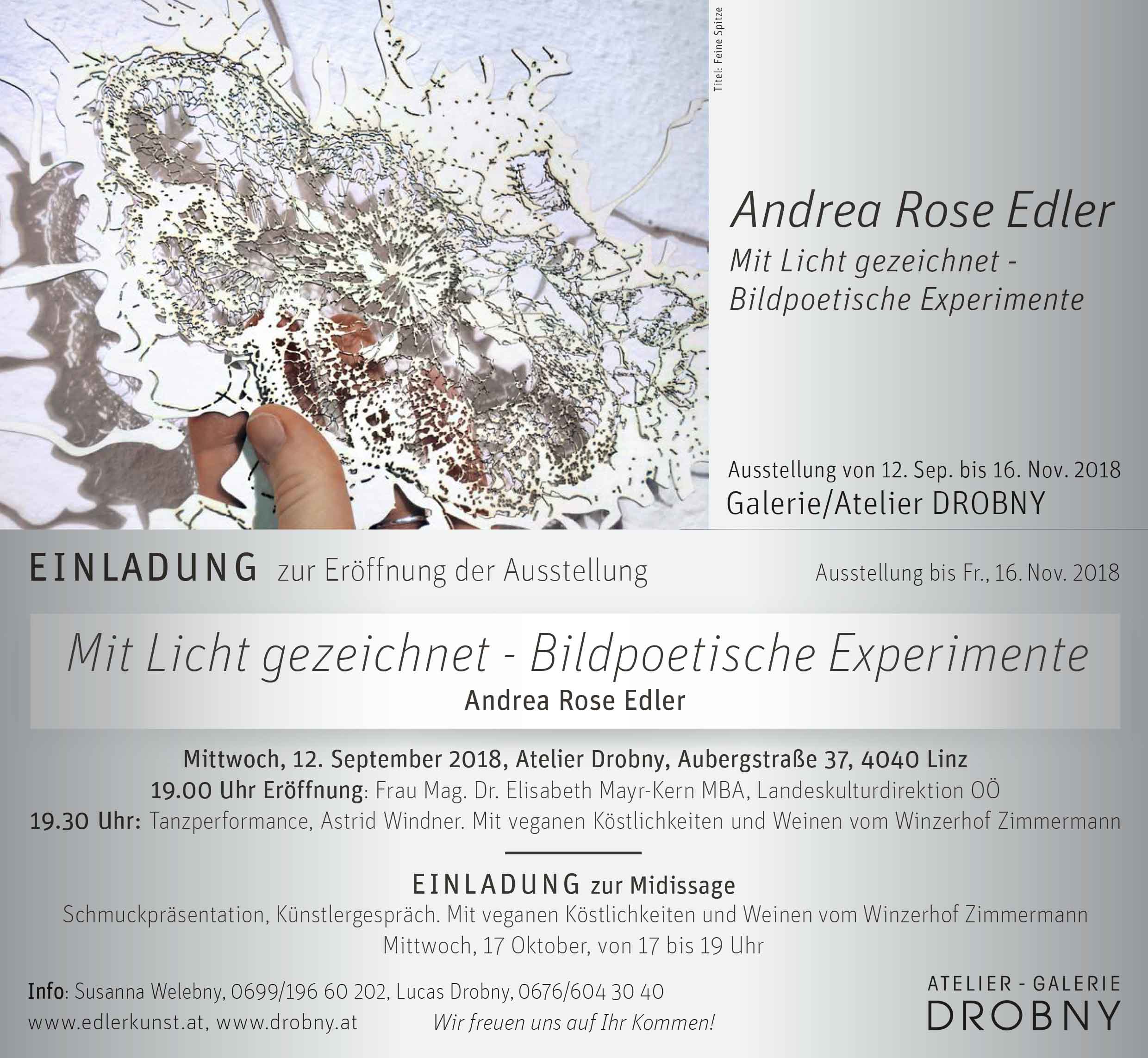 Titel: Feine Spitze

Andrea Rose Edler

Mit Licht gezeichnet - Bildpoetische Experimente

Ausstellung von 12. Sep. bis 16. Nov. 2018
Galerie/Atelier DROBNY

EINLADUNG zur Eröffnung der Ausstellung

Ausstellung bis Fr., 16. Nov. 2018

Mit Licht gezeichnet - Bildpoetische Experimente
Andrea Rose Edler

Mittwoch, 12. September 2018, Atelier Drobny, Aubergstraße 37, 4040 Linz
19.00 Uhr Eröffnung: Frau Mag. Dr. Elisabeth Mayr-Kern MBA, Landeskulturdirektion OÖ
19.30 Uhr: Tanzperformance, Astrid Windner. Mit veganen Köstlichkeiten und Weinen vom Winzerhof Zimmermann

EINLADUNG zur Midissage
Schmuckpräsentation, Künstlergespräch. Mit veganen Köstlichkeiten und Weinen vom Winzerhof Zimmermann
Mittwoch, 17 Oktober, von 17 bis 19 Uhr

Info: Susanna Welebny, 0699/196 60 202, Lucas Drobny, 0676/604 30 40
www.edlerkunst.at, www.drobny.at

Wir freuen uns auf Ihr Kommen!

ATELIER - GALERIE
DROBNY